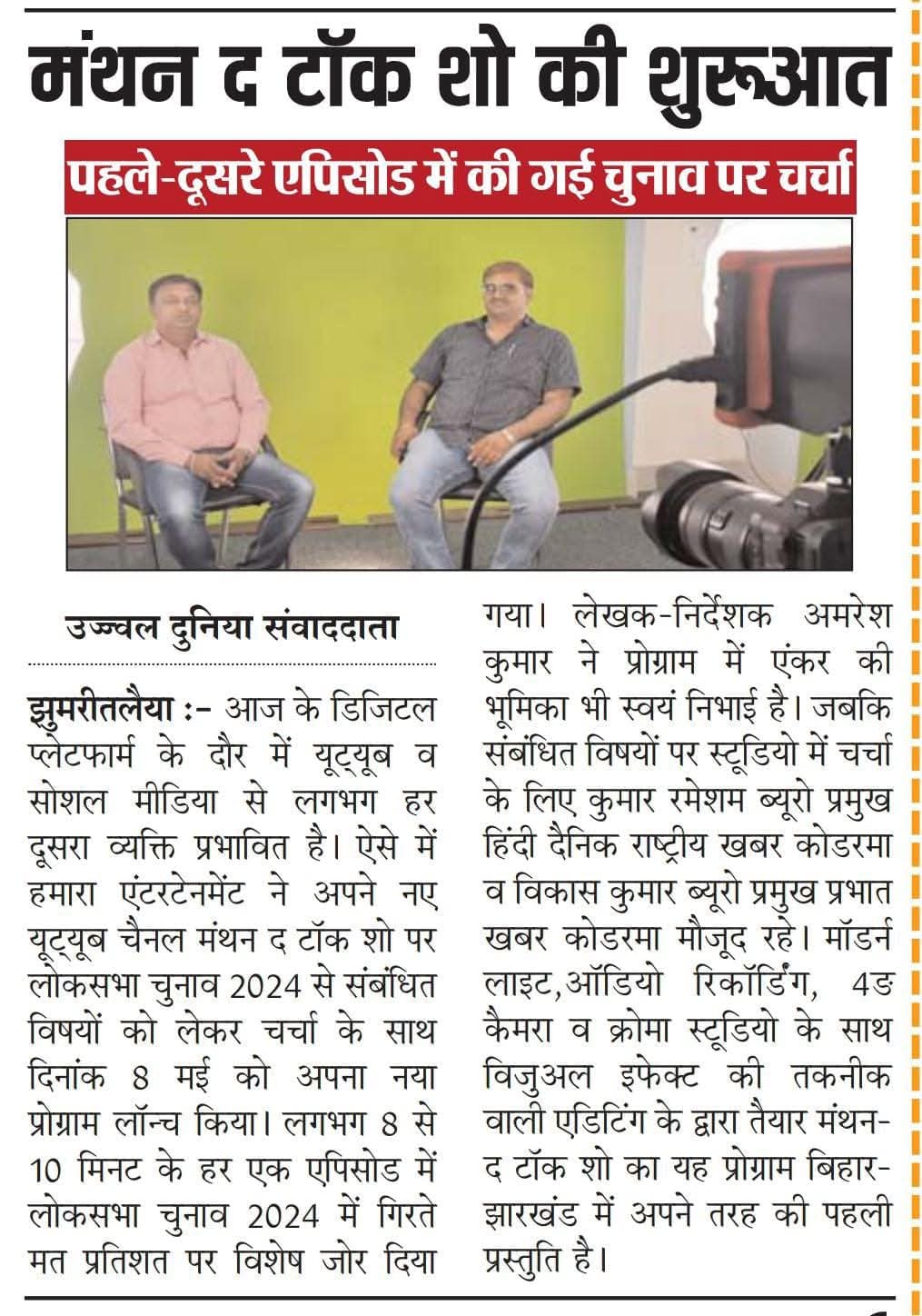 मंथन द टॉक शो की शुरूआत

पहले-दूसरे एपिसोड में की गई चुनाव पर चर्चा

उज्ज्वल दुनिया संवाददाता

झुमरीतलैया :- आज के डिजिटल प्लेटफार्म के दौर में यूट्यूब व सोशल मीडिया से लगभग हर दूसरा व्यक्ति प्रभावित है। ऐसे में हमारा एंटरटेनमेंट ने अपने नए यूट्यूब चैनल मंथन द टॉक शो पर लोकसभा चुनाव 2024 से संबंधित विषयों को लेकर चर्चा के साथ दिनांक 8 मई को अपना नया प्रोग्राम लॉन्च किया। लगभग 8 से 10 मिनट के हर एक एपिसोड में लोकसभा चुनाव 2024 में गिरते मत प्रतिशत पर विशेष जोर दिया गया। लेखक-निर्देशक अमरेश कुमार ने प्रोग्राम में एंकर की भूमिका भी स्वयं निभाई है। जबकि संबंधित विषयों पर स्टूडियो में चर्चा के लिए कुमार रमेशम ब्यूरो प्रमुख हिंदी दैनिक राष्ट्रीय खबर कोडरमा व विकास कुमार ब्यूरो प्रमुख प्रभात खबर कोडरमा मौजूद रहे। मॉडर्न लाइट,ऑडियो रिकॉर्डिंग, 4ङ कैमरा व क्रोमा स्टूडियो के साथ विजुअल इफेक्ट की तकनीक वाली एडिटिंग के द्वारा तैयार मंथन-द टॉक शो का यह प्रोग्राम बिहार-झारखंड में अपने तरह की पहली प्रस्तुति है।